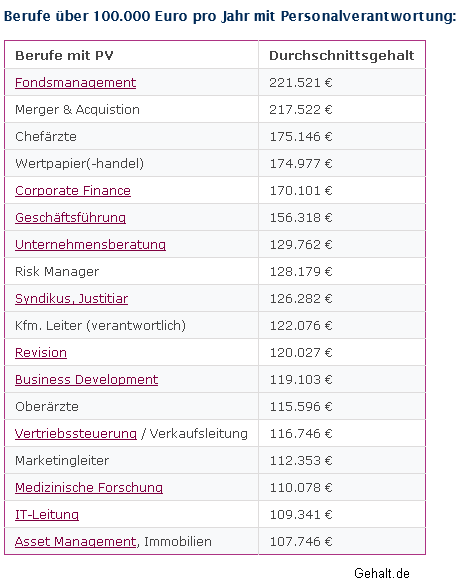 Berufe über 100.000 Euro pro Jahr mit Personalverantwortung:

| Berufe mit PV | Durchschnittsgehalt |
|---|---|
| Fondsmanagement | 221.521 € |
| Merger & Acquistion | 217.522 € |
| Chefärzte | 175.146 € |
| Wertpapier(-handel) | 174.977 € |
| Corporate Finance | 170.101 € |
| Geschäftsführung | 156.318 € |
| Unternehmensberatung | 129.762 € |
| Risk Manager | 128.179 € |
| Syndikus, Justitiar | 126.282 € |
| Kfm. Leiter (verantwortlich) | 122.076 € |
| Revision | 120.027 € |
| Business Development | 119.103 € |
| Oberärzte | 115.596 € |
| Vertriebssteuerung / Verkaufsleitung | 116.746 € |
| Marketingleiter | 112.353 € |
| Medizinische Forschung | 110.078 € |
| IT-Leitung | 109.341 € |
| Asset Management, Immobilien | 107.746 € |

Gehalt.de